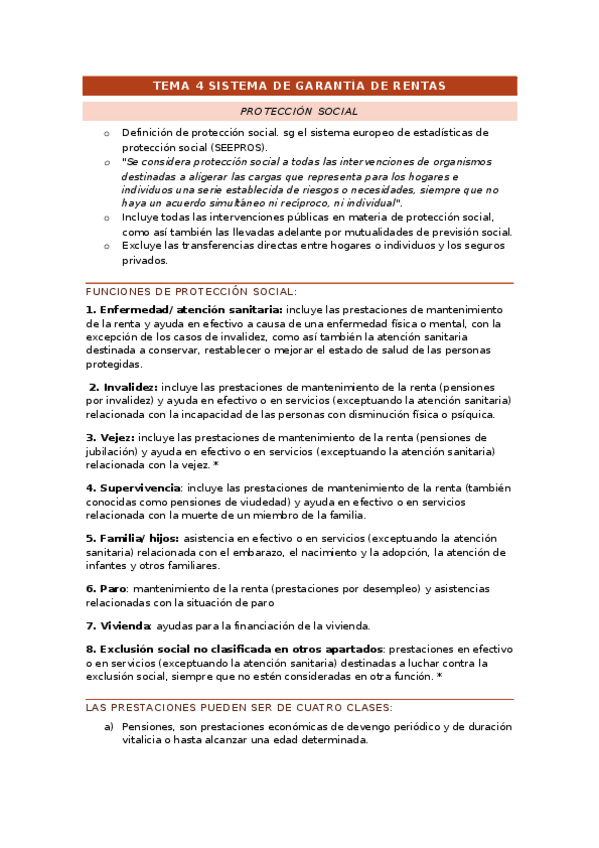 TEMA 4 SISTEMA DE GARANTIA DE RENTAS

PROTECCIÓN SOCIAL

o Definición de protección social. sg el sistema europeo de estadísticas de protección social (SEEPROS).
o "Se considera protección social a todas las intervenciones de organismos destinadas a aligerar las cargas que representa para los hogares e individuos una serie establecida de riesgos o necesidades, siempre que no haya un acuerdo simultáneo ni recíproco, ni individual".
o Incluye todas las intervenciones públicas en materia de protección social, como así también las llevadas adelante por mutualidades de previsión social.
o Excluye las transferencias directas entre hogares o individuos y los seguros privados.

FUNCIONES DE PROTECCIÓN SOCIAL:

1. Enfermedad/ atención sanitaria: incluye las prestaciones de mantenimiento de la renta y ayuda en efectivo a causa de una enfermedad física o mental, con la excepción de los casos de invalidez, como así también la atención sanitaria destinada a conservar, restablecer o mejorar el estado de salud de las personas protegidas.

2. Invalidez: incluye las prestaciones de mantenimiento de la renta (pensiones por invalidez) y ayuda en efectivo o en servicios (exceptuando la atención sanitaria) relacionada con la incapacidad de las personas con disminución física o psíquica.

3. Vejez: incluye las prestaciones de mantenimiento de la renta (pensiones de jubilación) y ayuda en efectivo o en servicios (exceptuando la atención sanitaria) relacionada con la vejez. *

4. Supervivencia: incluye las prestaciones de mantenimiento de la renta (también conocidas como pensiones de viudedad) y ayuda en efectivo o en servicios relacionada con la muerte de un miembro de la familia.

5. Familia/ hijos: asistencia en efectivo o en servicios (exceptuando la atención sanitaria) relacionada con el embarazo, el nacimiento y la adopción, la atención de infantes y otros familiares.

6. Paro: mantenimiento de la renta (prestaciones por desempleo) y asistencias relacionadas con la situación de paro

7. Vivienda: ayudas para la financiación de la vivienda.

8. Exclusión social no clasificada en otros apartados: prestaciones en efectivo o en servicios (exceptuando la atención sanitaria) destinadas a luchar contra la exclusión social, siempre que no estén consideradas en otra función. *

LAS PRESTACIONES PUEDEN SER DE CUATRO CLASES:

a) Pensiones, son prestaciones económicas de devengo periódico y de duración vitalicia o hasta alcanzar una edad determinada.